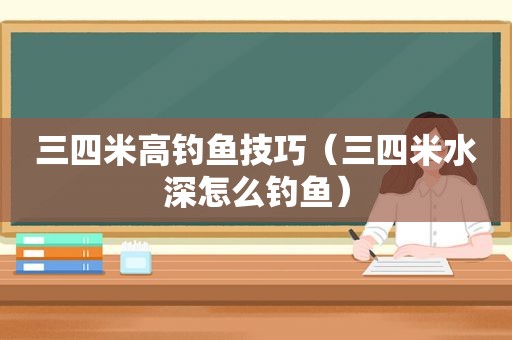 三四米高钓鱼技巧（三四米水深怎么钓鱼）